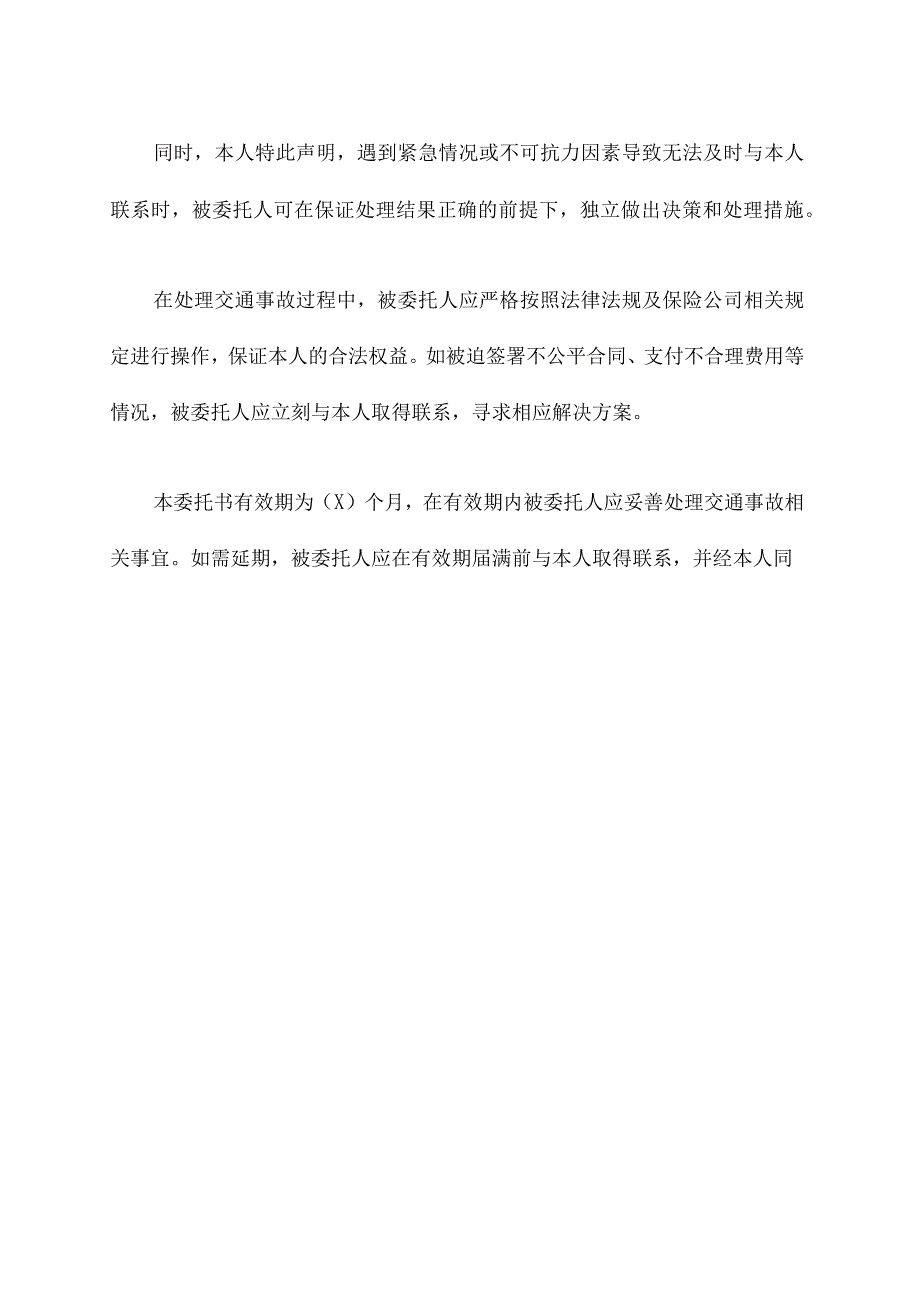 同时，本人特此声明，遇到紧急情况或不可抗力因素导致无法及时与本人联系时，被委托人可在保证处理结果正确的前提下，独立做出决策和处理措施。

在处理交通事故过程中，被委托人应严格按照法律法规及保险公司相关规定进行操作，保证本人的合法权益。如被迫签署不公平合同、支付不合理费用等情况，被委托人应立刻与本人取得联系，寻求相应解决方案。

本委托书有效期为（X）个月，在有效期内被委托人应妥善处理交通事故相关事宜。如需延期，被委托人应在有效期届满前与本人取得联系，并经本人同